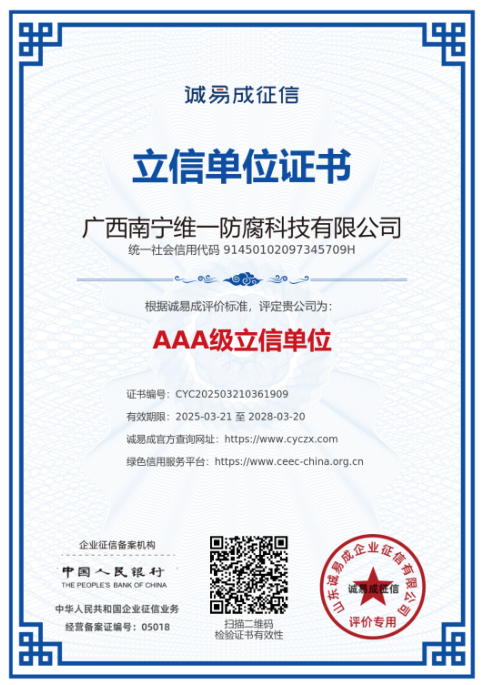 诚易成征信

立信单位证书

广西南宁维一防腐科技有限公司

统一社会信用代码 91450102097345709H

根据诚易成评价标准，评定贵公司为：

AAA级立信单位

证书编号：CYC202503210361909

有效期限：2025-03-21 至 2028-03-20

诚易成官方查询网址：https://www.cyczx.com

绿色信用服务平台：https://www.ceec-china.org.cn

企业征信备案机构

中国人民银行

THE PEOPLE'S BANK OF CHINA

中华人民共和国企业征信业务

经营备案证编号：05018

扫描二维码
检验证书有效性

山东诚易成企业征信有限公司

诚易成征信

评价专用